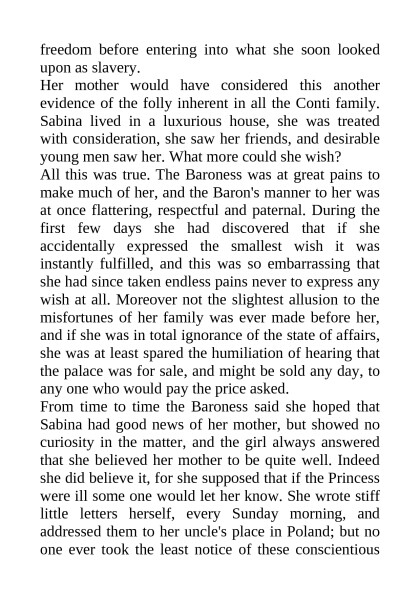 freedom before entering into what she soon looked upon as slavery.

Her mother would have considered this another evidence of the folly inherent in all the Conti family. Sabina lived in a luxurious house, she was treated with consideration, she saw her friends, and desirable young men saw her. What more could she wish?

All this was true. The Baroness was at great pains to make much of her, and the Baron's manner to her was at once flattering, respectful and paternal. During the first few days she had discovered that if she accidentally expressed the smallest wish it was instantly fulfilled, and this was so embarrassing that she had since taken endless pains never to express any wish at all. Moreover not the slightest allusion to the misfortunes of her family was ever made before her, and if she was in total ignorance of the state of affairs, she was at least spared the humiliation of hearing that the palace was for sale, and might be sold any day, to any one who would pay the price asked.

From time to time the Baroness said she hoped that Sabina had good news of her mother, but showed no curiosity in the matter, and the girl always answered that she believed her mother to be quite well. Indeed she did believe it, for she supposed that if the Princess were ill some one would let her know. She wrote stiff little letters herself, every Sunday morning, and addressed them to her uncle's place in Poland; but no one ever took the least notice of these conscientious